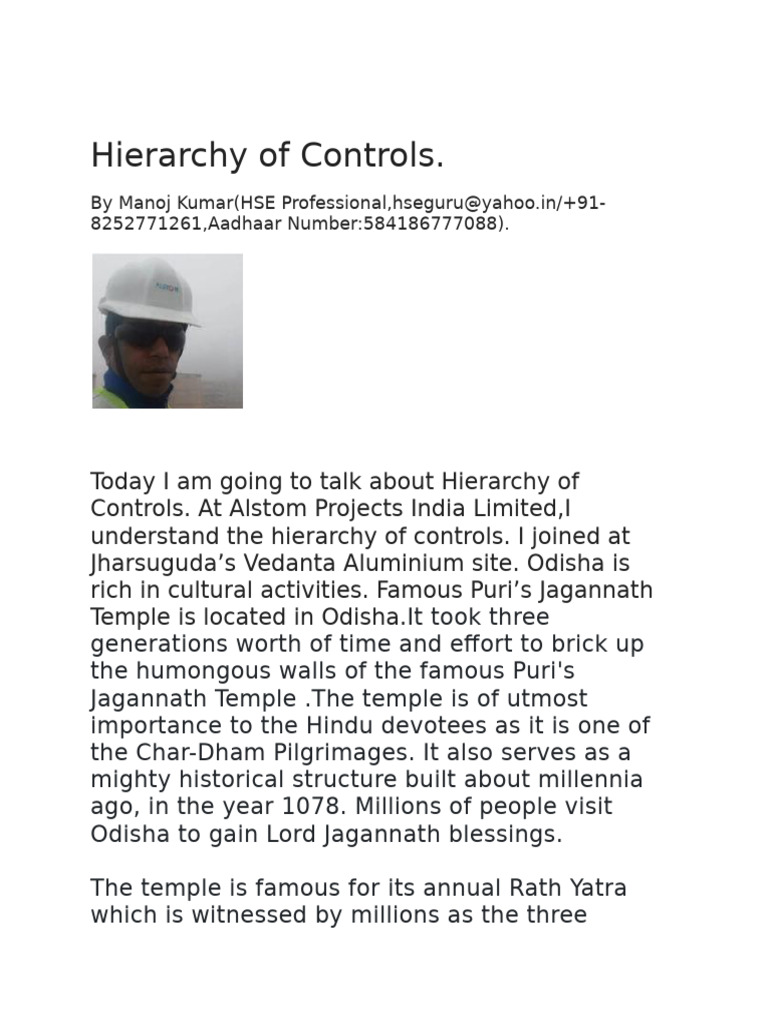 Hierarchy of Controls.

By Manoj Kumar(HSE Professional,hseguru@yahoo.in/+91-8252771261,Aadhaar Number:584186777088).

Today I am going to talk about Hierarchy of Controls. At Alstom Projects India Limited,I understand the hierarchy of controls. I joined at Jharsuguda's Vedanta Aluminium site. Odisha is rich in cultural activities. Famous Puri's Jagannath Temple is located in Odisha.It took three generations worth of time and effort to brick up the humongous walls of the famous Puri's Jagannath Temple .The temple is of utmost importance to the Hindu devotees as it is one of the Char-Dham Pilgrimages. It also serves as a mighty historical structure built about millennia ago, in the year 1078. Millions of people visit Odisha to gain Lord Jagannath blessings.

The temple is famous for its annual Rath Yatra which is witnessed by millions as the three